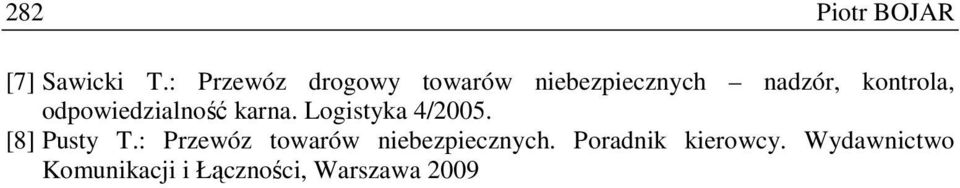 282 Piotr BOJAR

[7] Sawicki T.: Przewóz drogowy towarów niebezpiecznych – nadzór, kontrola, odpowiedzialność karna. Logistyka 4/2005.

[8] Pusty T.: Przewóz towarów niebezpiecznych. Poradnik kierowcy. Wydawnictwo Komunikacji i Łączności, Warszawa 2009